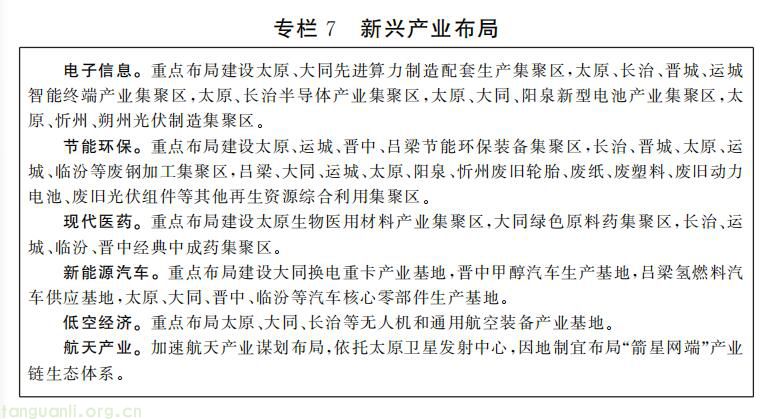 专栏7　新兴产业布局

电子信息。重点布局建设太原、大同先进算力制造配套生产集聚区，太原、长治、晋城、运城智能终端产业集聚区，太原、长治半导体产业集聚区，太原、大同、阳泉新型电池产业集聚区，太原、忻州、朔州光伏制造集聚区。

节能环保。重点布局建设太原、运城、晋中、吕梁节能环保装备集聚区，长治、晋城、太原、运城、临汾等废钢加工集聚区，吕梁、大同、运城、太原、阳泉、忻州废旧轮胎、废纸、废塑料、废旧动力电池、废旧光伏组件等其他再生资源综合利用集聚区。

现代医药。重点布局建设太原生物医用材料产业集聚区，大同绿色原料药集聚区，长治、运城、临汾、晋中经典中成药集聚区。

新能源汽车。重点布局建设大同换电重卡产业基地，晋中甲醇汽车生产基地，吕梁氢燃料汽车供应基地，太原、大同、晋中、临汾等汽车核心零部件生产基地。

低空经济。重点布局太原、大同、长治等无人机和通用航空装备产业基地。

航天产业。加速航天产业谋划布局，依托太原卫星发射中心，因地制宜布局“箭星网端”产业链生态体系。

tanguanli.org.cn